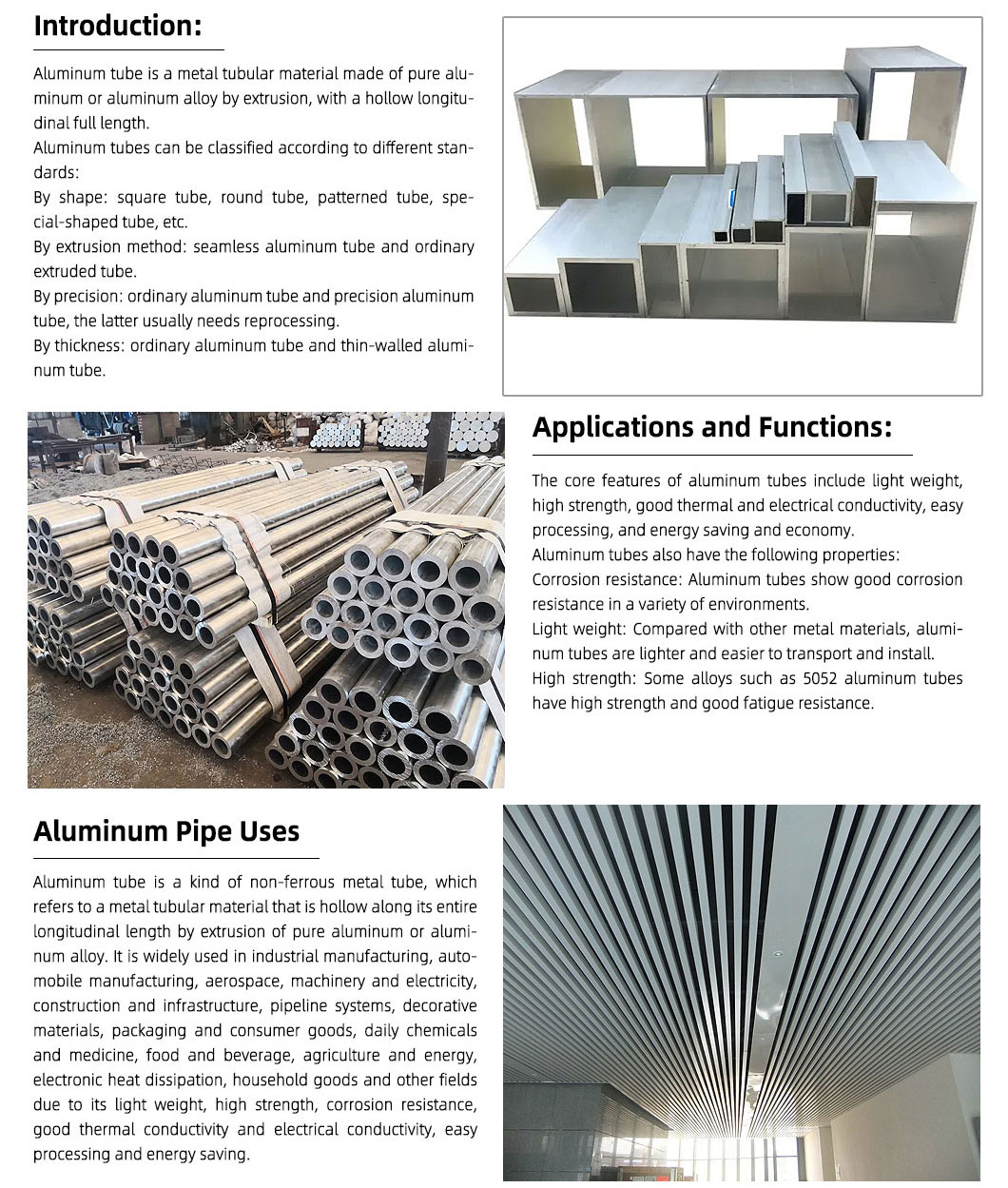 Introduction:

Aluminum tube is a metal tubular material made of pure aluminum or aluminum alloy by extrusion, with a hollow longitudinal full length.
Aluminum tubes can be classified according to different standards:
By shape: square tube, round tube, patterned tube, special-shaped tube, etc.
By extrusion method: seamless aluminum tube and ordinary extruded tube.
By precision: ordinary aluminum tube and precision aluminum tube, the latter usually needs reprocessing.
By thickness: ordinary aluminum tube and thin-walled aluminum tube.

Applications and Functions:

The core features of aluminum tubes include light weight, high strength, good thermal and electrical conductivity, easy processing, and energy saving and economy.
Aluminum tubes also have the following properties:
Corrosion resistance: Aluminum tubes show good corrosion resistance in a variety of environments.
Light weight: Compared with other metal materials, aluminum tubes are lighter and easier to transport and install.
High strength: Some alloys such as 5052 aluminum tubes have high strength and good fatigue resistance.

Aluminum Pipe Uses

Aluminum tube is a kind of non-ferrous metal tube, which refers to a metal tubular material that is hollow along its entire longitudinal length by extrusion of pure aluminum or aluminum alloy. It is widely used in industrial manufacturing, automobile manufacturing, aerospace, machinery and electricity, construction and infrastructure, pipeline systems, decorative materials, packaging and consumer goods, daily chemicals and medicine, food and beverage, agriculture and energy, electronic heat dissipation, household goods and other fields due to its light weight, high strength, corrosion resistance, good thermal conductivity and electrical conductivity, easy processing and energy saving.